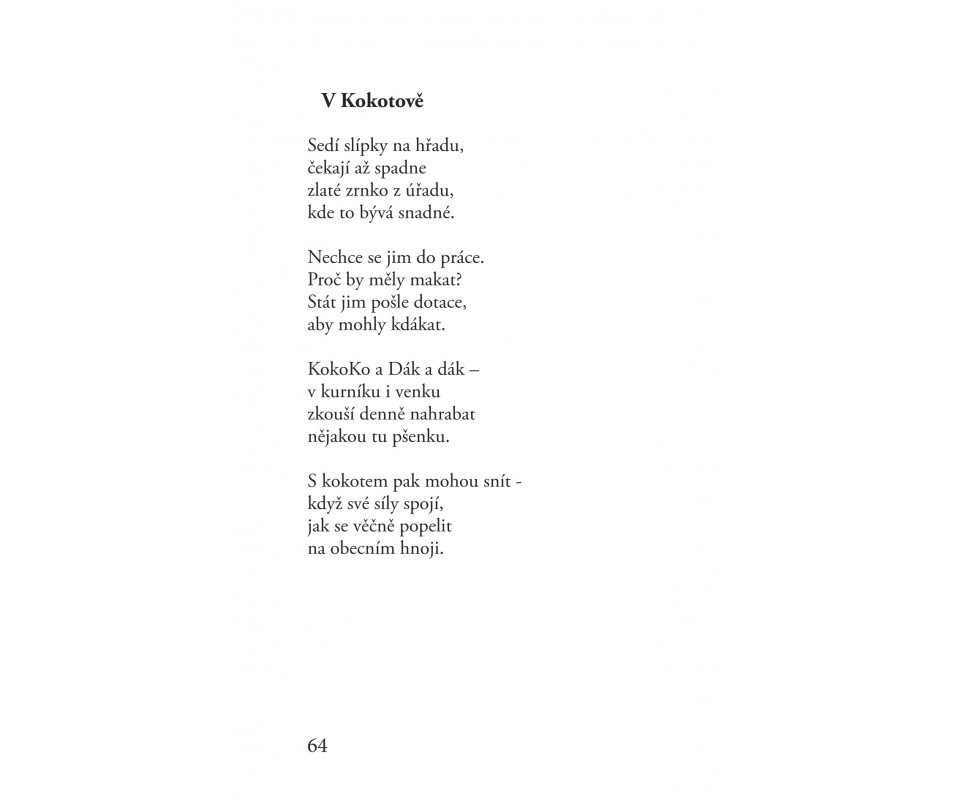 V Kokotově

Sedí slípky na hřadu,
čekají až spadne
zlaté zrnko z úřadu,
kde to bývá snadné.

Nechce se jim do práce.
Proč by měly makat?
Stát jim pošle dotace,
aby mohly kdákat.

KokoKo a Dák a dák –
v kurníku i venku
zkouší denně nahrabat
nějakou tu pšenku.

S kokotem pak mohou snít -
když své síly spojí,
jak se věčně popelit
na obecním hnoji.

64